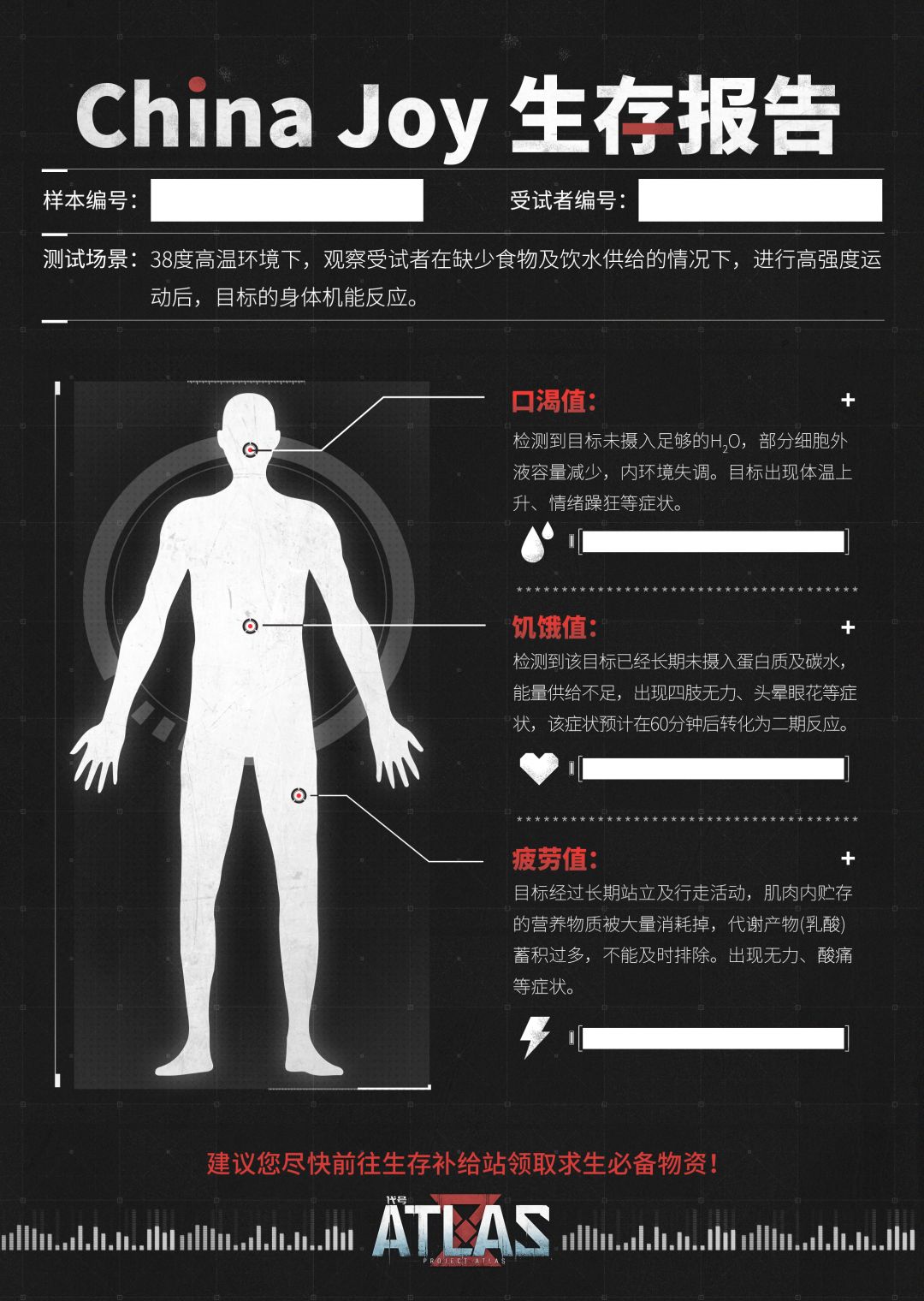 China Joy 生存报告

样本编号：

受试者编号：

测试场景：38度高温环境下，观察受试者在缺少食物及饮水供给的情况下，进行高强度运动后，目标的身体机能反应。

口渴值：

+

检测到目标未摄入足够的$H_2O$，部分细胞外液容量减少，内环境失调。目标出现体温上升、情绪躁狂等症状。

饥饿值：

+

检测到该目标已经长期未摄入蛋白质及碳水，能量供给不足，出现四肢无力、头晕眼花等症状，该症状预计在60分钟后转化为二期反应。

疲劳值：

+

目标经过长期站立及行走活动，肌肉内贮存的营养物质被大量消耗掉，代谢产物(乳酸)蓄积过多，不能及时排除。出现无力、酸痛等症状。

建议您尽快前往生存补给站领取求生必备物资！

代号
ATLAS
PROJECT ATLAS